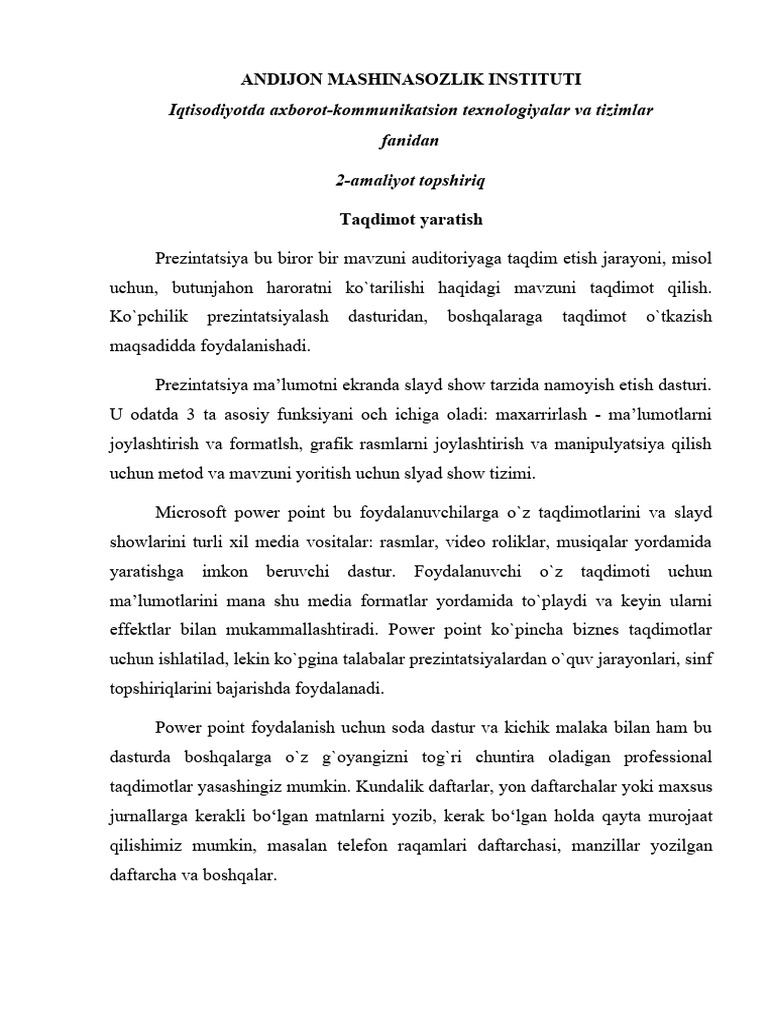 ANDIJON MASHINASOZLIK INSTITUTI

Iqtisodiyotda axborot-kommunikatsion texnologiyalar va tizimlar fanidan

2-amaliyot topshiriq

Taqdimot yaratish

Prezintatsiya bu biror bir mavzuni auditoriyaga taqdim etish jarayoni, misol uchun, butunjahon haroratni ko`tarilishi haqidagi mavzuni taqdimot qilish. Ko`pchilik prezintatsiyalash dasturidan, boshqalaraga taqdimot o`tkazish maqsadidda foydalanishadi.

Prezintatsiya ma’lumotni ekranda slayd show tarzida namoyish etish dasturi. U odatda 3 ta asosiy funksiyani och ichiga oladi: maxarrirlash - ma’lumotlarni joylashtirish va formatlsh, grafik rasmlarni joylashtirish va manipulyatsiya qilish uchun metod va mavzuni yoritish uchun slyad show tizimi.

Microsoft power point bu foydalanuvchilarga o`z taqdimotlarini va slayd showlarini turli xil media vositalar: rasmlar, video roliklar, musiqalar yordamida yaratishga imkon beruvchi dastur. Foydalanuvchi o`z taqdimoti uchun ma’lumotlarini mana shu media formatlar yordamida to`playdi va keyin ularni effektlar bilan mukammallashtiradi. Power point ko`pincha biznes taqdimotlar uchun ishlatilad, lekin ko`pgina talabalar prezintatsiyalardan o`quv jarayonlari, sinf topshiriqlarini bajarishda foydalanadi.

Power point foydalanish uchun soda dastur va kichik malaka bilan ham bu dasturda boshqalarga o`z g`oyangizni tog`ri chuntira oladigan professional taqdimotlar yasashingiz mumkin. Kundalik daftarlar, yon daftarchalar yoki maxsus jurnallarga kerakli bo‘lgan matnlarni yozib, kerak bo‘lgan holda qayta murojaat qilishimiz mumkin, masalan telefon raqamlari daftarchasi, manzillar yozilgan daftarcha va boshqalar.